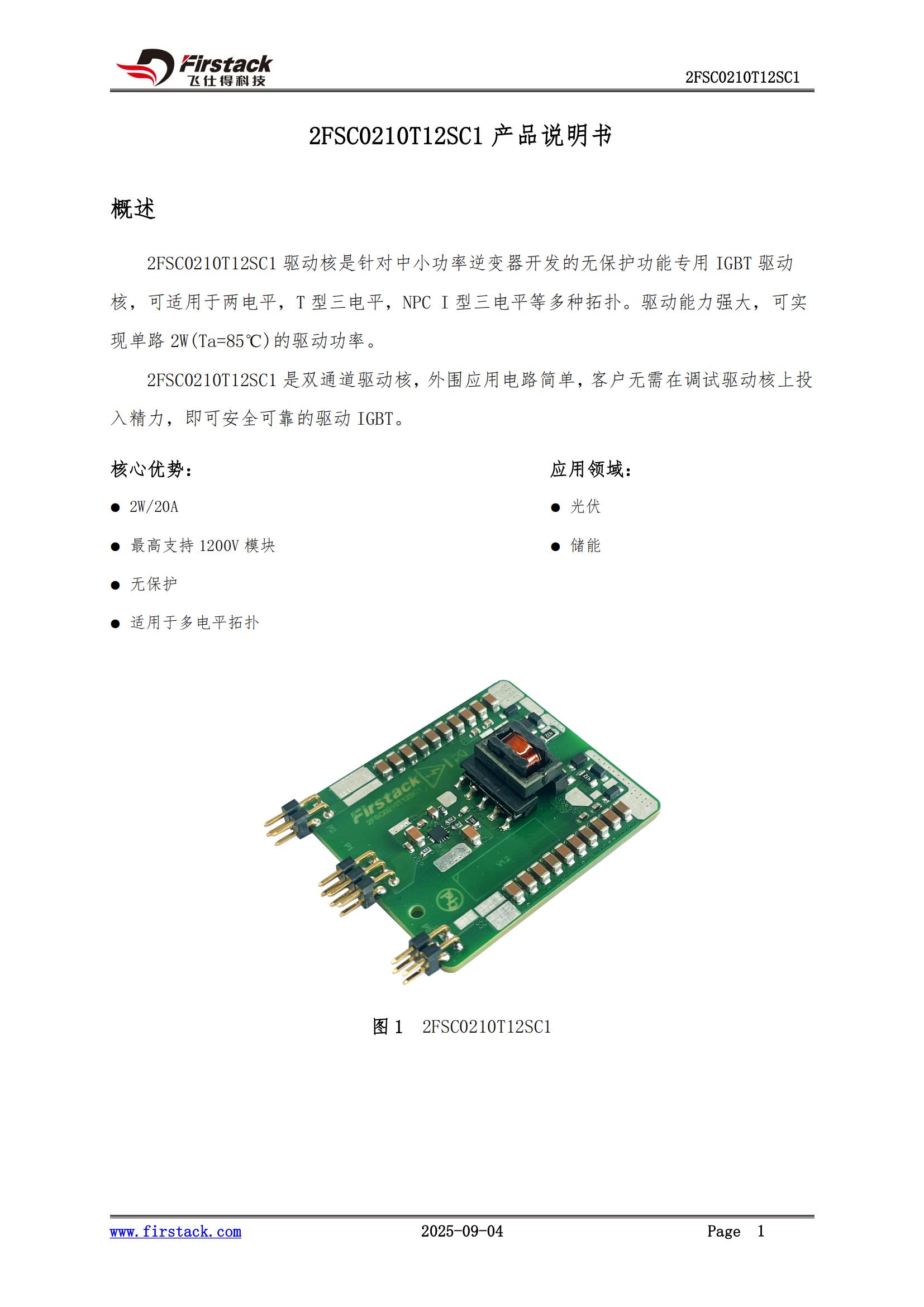 Firstack
飞仕得科技

2FSC0210T12SC1

2FSC0210T12SC1产品说明书

概述

2FSC0210T12SC1驱动核是针对中小功率逆变器开发的无保护功能专用IGBT驱动核，可适用于两电平，T型三电平，NPC I型三电平等多种拓扑。驱动能力强大，可实现单路2W(Ta=85℃)的驱动功率。

2FSC0210T12SC1是双通道驱动核，外围应用电路简单，客户无需在调试驱动核上投入精力，即可安全可靠的驱动IGBT。

核心优势:

• 2W/20A

• 最高支持1200V模块

• 无保护

• 适用于多电平拓扑

应用领域:

• 光伏

• 储能

图1 2FSC0210T12SC1

www.firstack.com 2025-09-04 Page 1